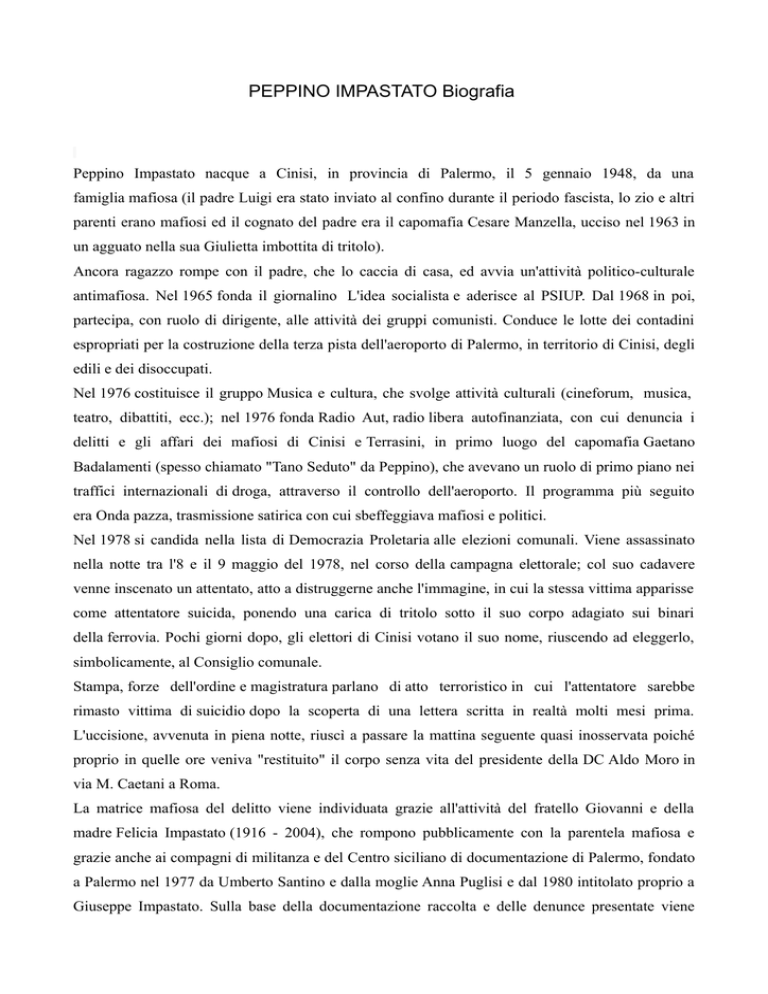 PEPPINO IMPASTATO Biografia

Peppino Impastato nacque a Cinisi, in provincia di Palermo, il 5 gennaio 1948, da una famiglia mafiosa (il padre Luigi era stato inviato al confino durante il periodo fascista, lo zio e altri parenti erano mafiosi ed il cognato del padre era il capomafia Cesare Manzella, ucciso nel 1963 in un agguato nella sua Giulietta imbottita di tritolo).
Ancora ragazzo rompe con il padre, che lo caccia di casa, ed avvia un'attività politico-culturale antimafiosa. Nel 1965 fonda il giornalino L'idea socialista e aderisce al PSIUP. Dal 1968 in poi, partecipa, con ruolo di dirigente, alle attività dei gruppi comunisti. Conduce le lotte dei contadini espropriati per la costruzione della terza pista dell'aeroporto di Palermo, in territorio di Cinisi, degli edili e dei disoccupati.
Nel 1976 costituisce il gruppo Musica e cultura, che svolge attività culturali (cineforum, musica, teatro, dibattiti, ecc.); nel 1976 fonda Radio Aut, radio libera autofinanziata, con cui denuncia i delitti e gli affari dei mafiosi di Cinisi e Terrasini, in primo luogo del capomafia Gaetano Badalamenti (spesso chiamato "Tano Seduto" da Peppino), che avevano un ruolo di primo piano nei traffici internazionali di droga, attraverso il controllo dell'aeroporto. Il programma più seguito era Onda pazza, trasmissione satirica con cui sbeffeggiava mafiosi e politici.
Nel 1978 si candida nella lista di Democrazia Proletaria alle elezioni comunali. Viene assassinato nella notte tra l'8 e il 9 maggio del 1978, nel corso della campagna elettorale; col suo cadavere venne inscenato un attentato, atto a distruggerne anche l'immagine, in cui la stessa vittima apparisse come attentatore suicida, ponendo una carica di tritolo sotto il suo corpo adagiato sui binari della ferrovia. Pochi giorni dopo, gli elettori di Cinisi votano il suo nome, riuscendo ad eleggerlo, simbolicamente, al Consiglio comunale.
Stampa, forze dell'ordine e magistratura parlano di atto terroristico in cui l'attentatore sarebbe rimasto vittima di suicidio dopo la scoperta di una lettera scritta in realtà molti mesi prima. L'uccisione, avvenuta in piena notte, riuscì a passare la mattina seguente quasi inosservata poiché proprio in quelle ore veniva "restituito" il corpo senza vita del presidente della DC Aldo Moro in via M. Caetani a Roma.
La matrice mafiosa del delitto viene individuata grazie all'attività del fratello Giovanni e della madre Felicia Impastato (1916 - 2004), che rompono pubblicamente con la parentela mafiosa e grazie anche ai compagni di militanza e del Centro siciliano di documentazione di Palermo, fondato a Palermo nel 1977 da Umberto Santino e dalla moglie Anna Puglisi e dal 1980 intitolato proprio a Giuseppe Impastato. Sulla base della documentazione raccolta e delle denunce presentate viene